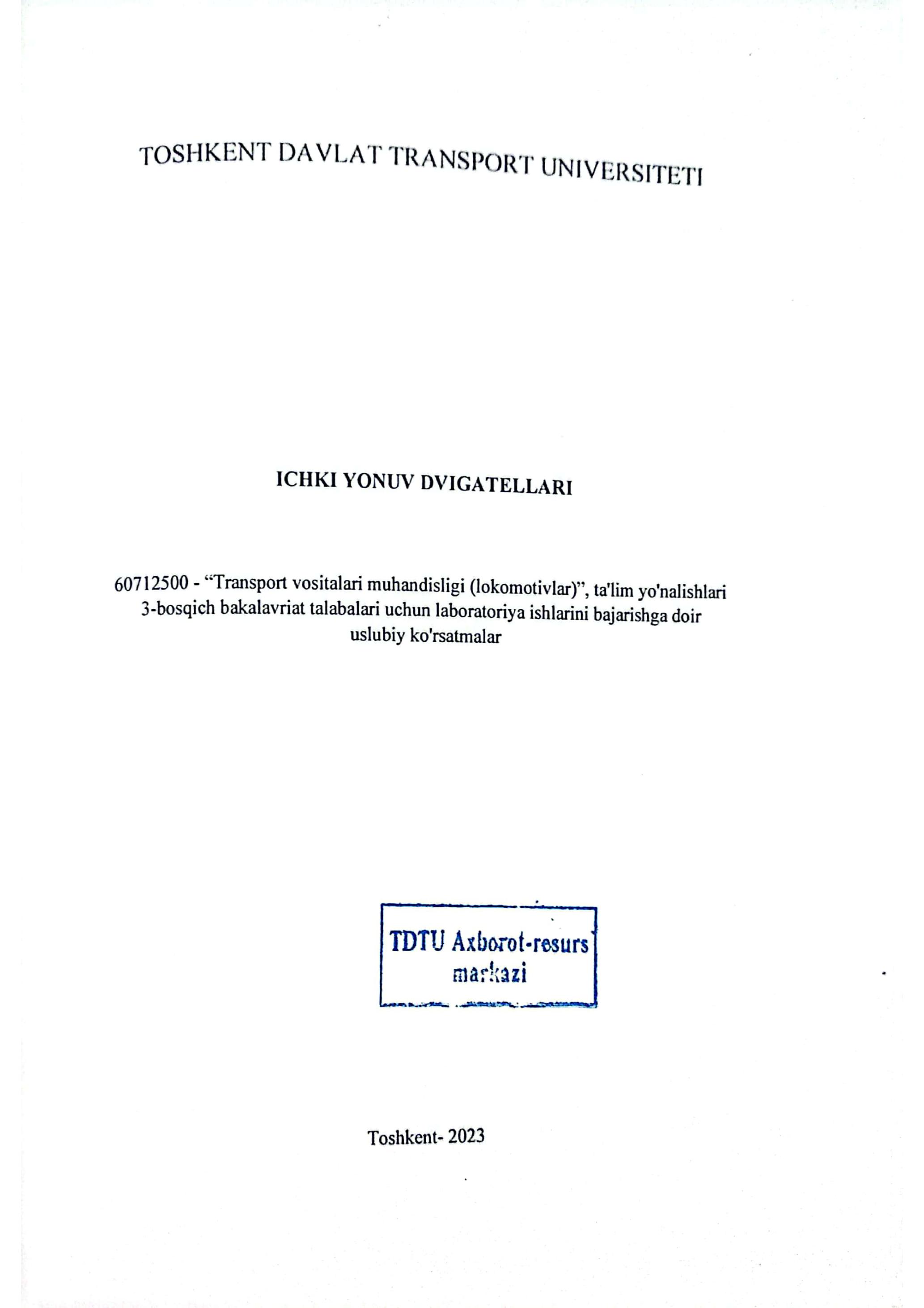 TOSHKENT DAVLAT TRANSPORT UNIVERSITETI

ICHKI YONUV DVIGATELLARI

60712500 - “Transport vositalari muhandisligi (lokomotivlar)”, ta'lim yo'nalishlari 3-bosqich bakalavriat talabalari uchun laboratoriya ishlarini bajarishga doir uslubiy ko'rsatmalar

TDTU Axborot-resurs markazi

Toshkent- 2023